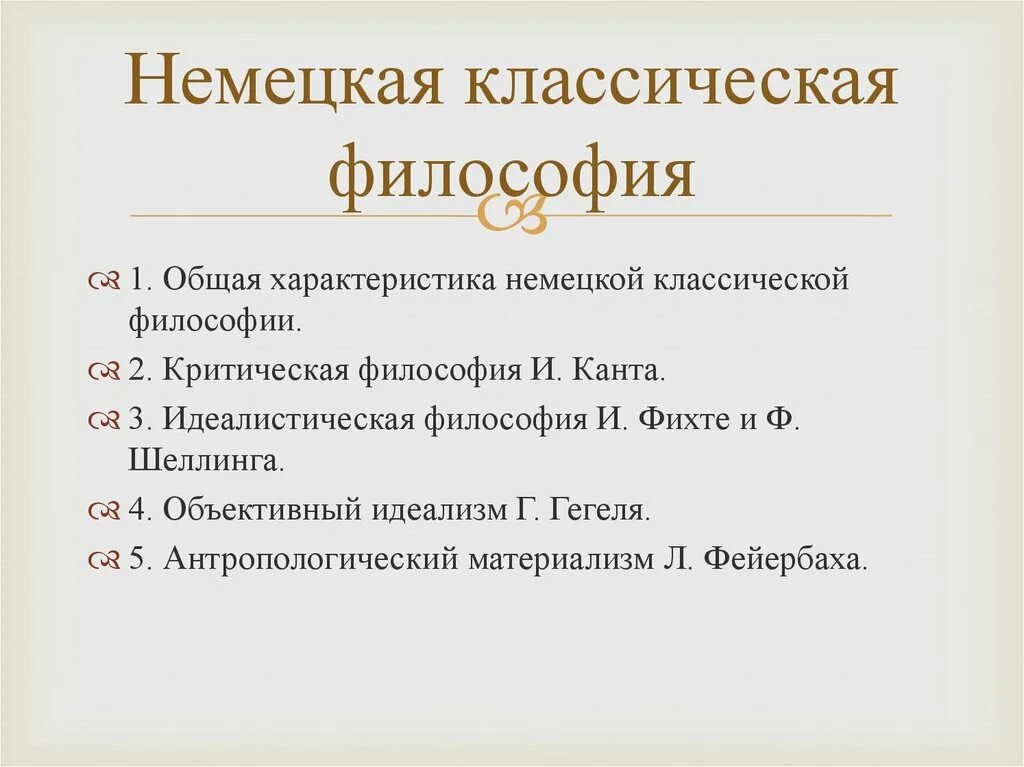 Немецкая классическая философия

1. Общая характеристика немецкой классической философии.

2. Критическая философия И. Канта.

3. Идеалистическая философия И. Фихте и Ф. Шеллинга.

4. Объективный идеализм Г. Гегеля.

5. Антропологический материализм Л. Фейербаха.